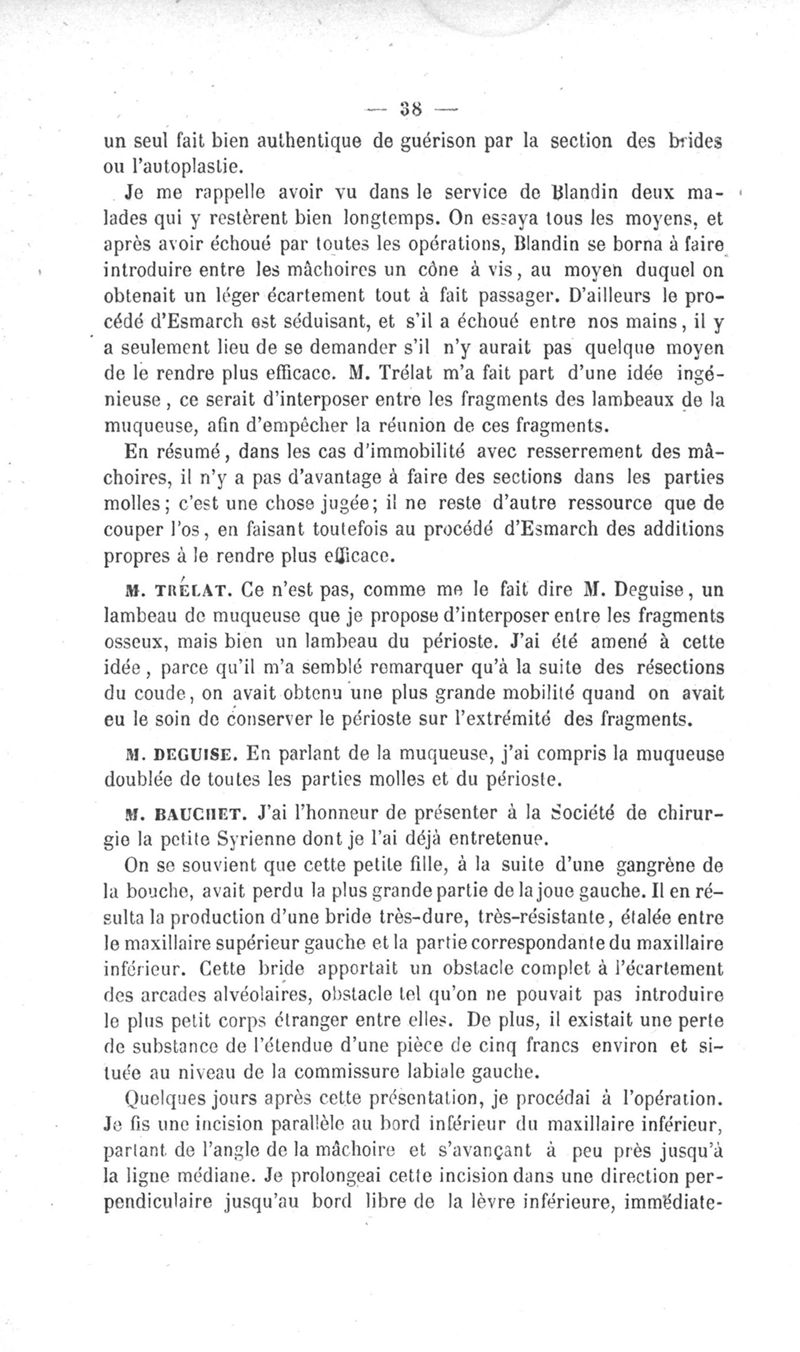 — 38 —

un seul fait bien authentique de guérison par la section des brides ou l'autoplastie.

Je me rappelle avoir vu dans le service de Blandin deux malades qui y restèrent bien longtemps. On essaya tous les moyens, et après avoir échoué par toutes les opérations, Blandin se borna à faire introduire entre les mâchoires un cône à vis, au moyen duquel on obtenait un léger écartement tout à fait passager. D'ailleurs le procédé d'Esmarch est séduisant, et s'il a échoué entre nos mains, il y a seulement lieu de se demander s'il n'y aurait pas quelque moyen de le rendre plus efficace. M. Trélat m'a fait part d'une idée ingénieuse, ce serait d'interposer entre les fragments des lambeaux de la muqueuse, afin d'empêcher la réunion de ces fragments.

En résumé, dans les cas d'immobilité avec resserrement des mâchoires, il n'y a pas d'avantage à faire des sections dans les parties molles; c'est une chose jugée; il ne reste d'autre ressource que de couper l'os, en faisant toutefois au procédé d'Esmarch des additions propres à le rendre plus efficace.

M. TRÉLAT. Ce n'est pas, comme me le fait dire M. Deguise, un lambeau de muqueuse que je propose d'interposer entre les fragments osseux, mais bien un lambeau du périoste. J'ai été amené à cette idée, parce qu'il m'a semblé remarquer qu'à la suite des résections du coude, on avait obtenu une plus grande mobilité quand on avait eu le soin de conserver le périoste sur l'extrémité des fragments.

M. DEGUISE. En parlant de la muqueuse, j'ai compris la muqueuse doublée de toutes les parties molles et du périoste.

M. BAUCHET. J'ai l'honneur de présenter à la Société de chirurgie la petite Syrienne dont je l'ai déjà entretenue.

On se souvient que cette petite fille, à la suite d'une gangrène de la bouche, avait perdu la plus grande partie de la joue gauche. Il en résulta la production d'une bride très-dure, très-résistante, étalée entre le maxillaire supérieur gauche et la partie correspondante du maxillaire inférieur. Cette bride apportait un obstacle complet à l'écartement des arcades alvéolaires, obstacle tel qu'on ne pouvait pas introduire le plus petit corps étranger entre elles. De plus, il existait une perte de substance de l'étendue d'une pièce de cinq francs environ et située au niveau de la commissure labiale gauche.

Quelques jours après cette présentation, je procédai à l'opération. Je fis une incision parallèle au bord inférieur du maxillaire inférieur, partant de l'angle de la mâchoire et s'avançant à peu près jusqu'à la ligne médiane. Je prolongeai cette incision dans une direction perpendiculaire jusqu'au bord libre de la lèvre inférieure, immédiate-